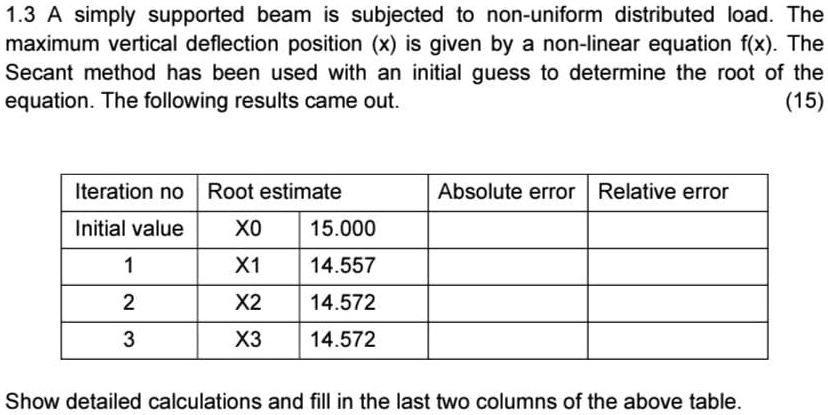 1.3 A simply supported beam is subjected to non-uniform distributed load. The maximum vertical deflection position (x) is given by a non-linear equation f(x). The Secant method has been used with an initial guess to determine the root of the equation. The following results came out. (15)

| Iteration no | Root estimate | | Absolute error | Relative error |
|---|---|---|---|---|
| Initial value | X0 | 15.000 | | |
| 1 | X1 | 14.557 | | |
| 2 | X2 | 14.572 | | |
| 3 | X3 | 14.572 | | |

Show detailed calculations and fill in the last two columns of the above table.